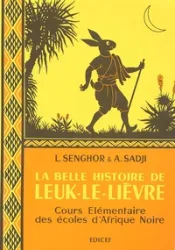 L. SENGHOR & A. SADJI

LA BELLE HISTOIRE DE
LEUK-LE-LIÈVRE

Cours Elémentaire
des écoles d'Afrique Noire

EDICEF